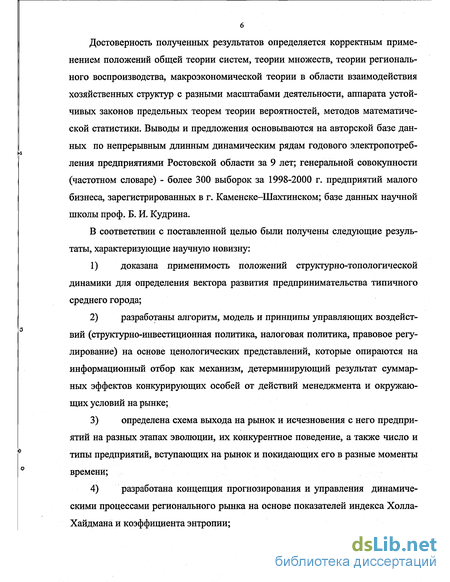 6

Достоверность полученных результатов определяется корректным применением положений общей теории систем, теории множеств, теории регионального воспроизводства, макроэкономической теории в области взаимодействия хозяйственных структур с разными масштабами деятельности, аппарата устойчивых законов предельных теорем теории вероятностей, методов математической статистики. Выводы и предложения основываются на авторской базе данных по непрерывным длинным динамическим рядам годового электропотребления предприятиями Ростовской области за 9 лет; генеральной совокупности (частотном словаре) - более 300 выборок за 1998-2000 г. предприятий малого бизнеса, зарегистрированных в г. Каменске–Шахтинском; базе данных научной школы проф. Б. И. Кудрина.

В соответствии с поставленной целью были получены следующие результаты, характеризующие научную новизну:

1) доказана применимость положений структурно-топологической динамики для определения вектора развития предпринимательства типичного среднего города;

2) разработаны алгоритм, модель и принципы управляющих воздействий (структурно-инвестиционная политика, налоговая политика, правовое регулирование) на основе ценологических представлений, которые опираются на информационный отбор как механизм, детерминирующий результат суммарных эффектов конкурирующих особей от действий менеджмента и окружающих условий на рынке;

3) определена схема выхода на рынок и исчезновения с него предприятий на разных этапах эволюции, их конкурентное поведение, а также число и типы предприятий, вступающих на рынок и покидающих его в разные моменты времени;

4) разработана концепция прогнозирования и управления динамическими процессами регионального рынка на основе показателей индекса Холла-Хайдмана и коэффициента энтропии;

dsLib.net
библиотека диссертаций